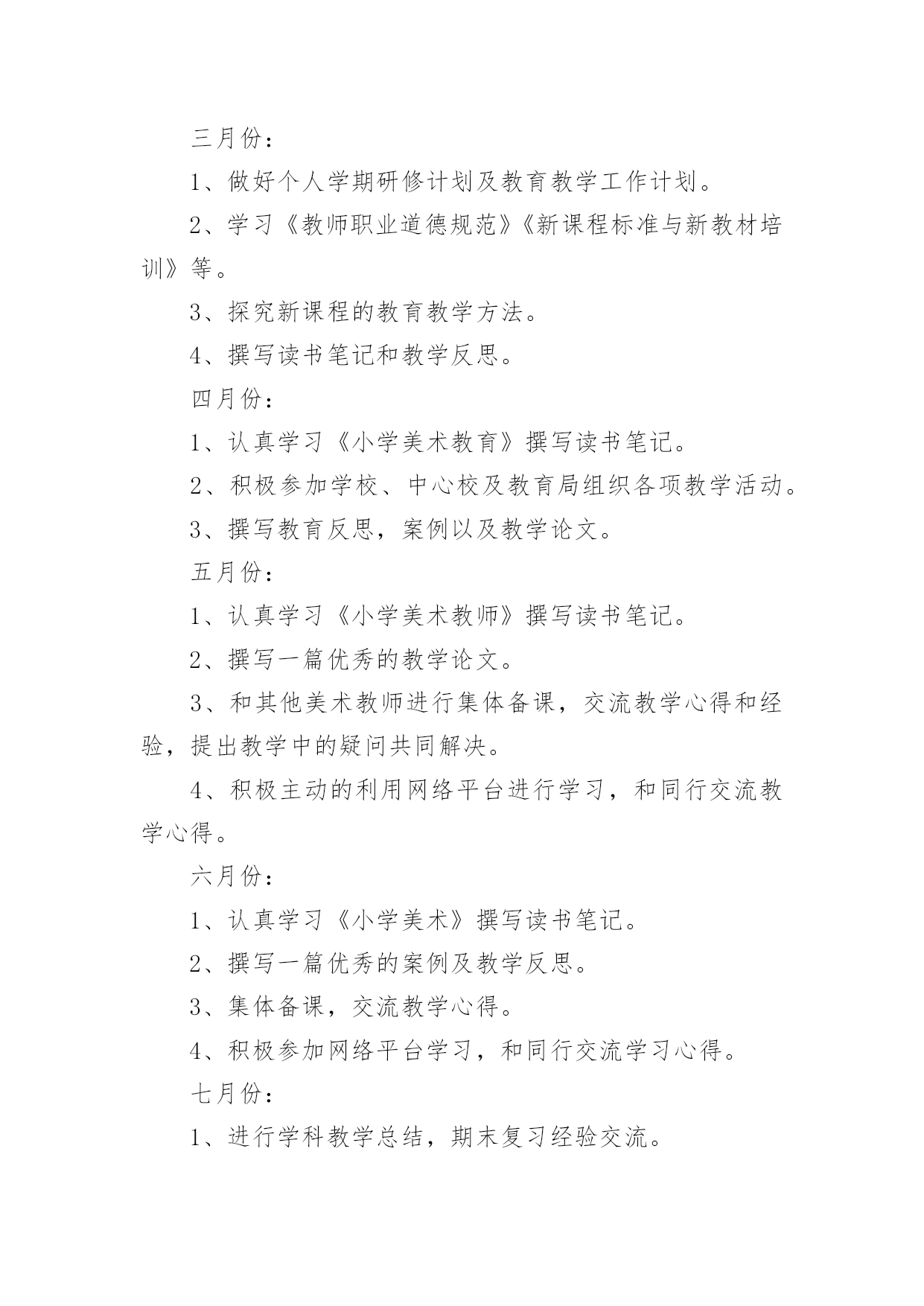 三月份：

1、做好个人学期研修计划及教育教学工作计划。

2、学习《教师职业道德规范》《新课程标准与新教材培训》等。

3、探究新课程的教育教学方法。

4、撰写读书笔记和教学反思。

四月份：

1、认真学习《小学美术教育》撰写读书笔记。

2、积极参加学校、中心校及教育局组织各项教学活动。

3、撰写教育反思，案例以及教学论文。

五月份：

1、认真学习《小学美术教师》撰写读书笔记。

2、撰写一篇优秀的教学论文。

3、和其他美术教师进行集体备课，交流教学心得和经验，提出教学中的疑问共同解决。

4、积极主动的利用网络平台进行学习，和同行交流教学心得。

六月份：

1、认真学习《小学美术》撰写读书笔记。

2、撰写一篇优秀的案例及教学反思。

3、集体备课，交流教学心得。

4、积极参加网络平台学习，和同行交流学习心得。

七月份：

1、进行学科教学总结，期末复习经验交流。